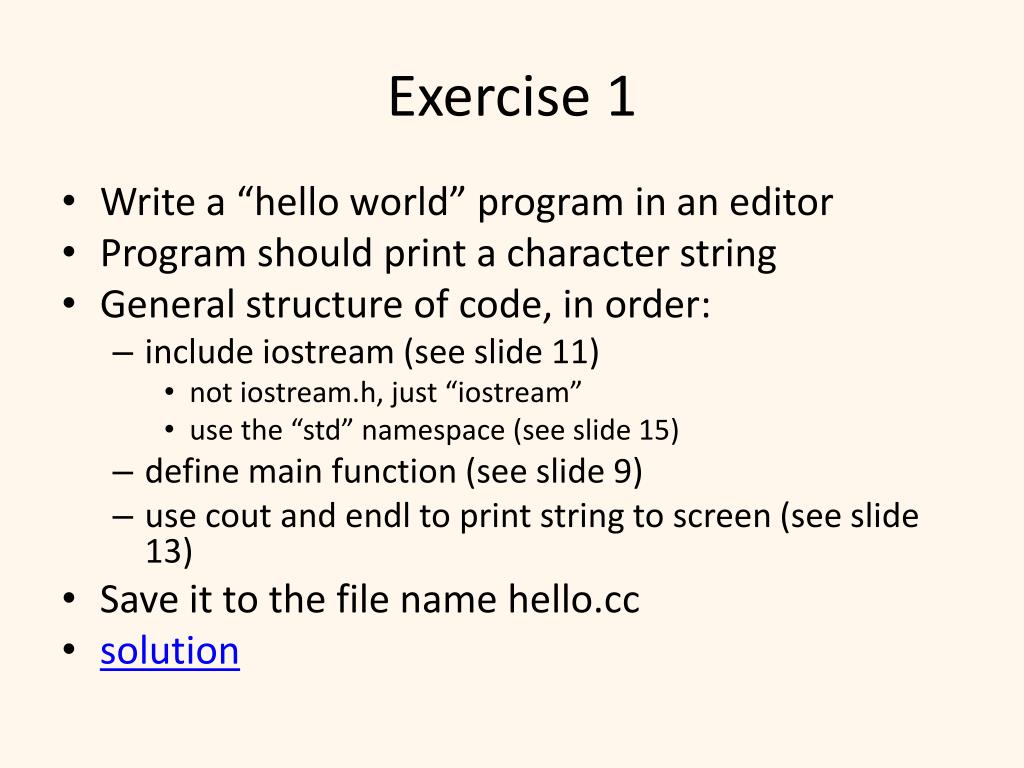 Exercise 1

• Write a “hello world” program in an editor
• Program should print a character string
• General structure of code, in order:
  – include iostream (see slide 11)
    • not iostream.h, just “iostream”
    • use the “std” namespace (see slide 15)
  – define main function (see slide 9)
  – use cout and endl to print string to screen (see slide 13)
• Save it to the file name hello.cc
• solution